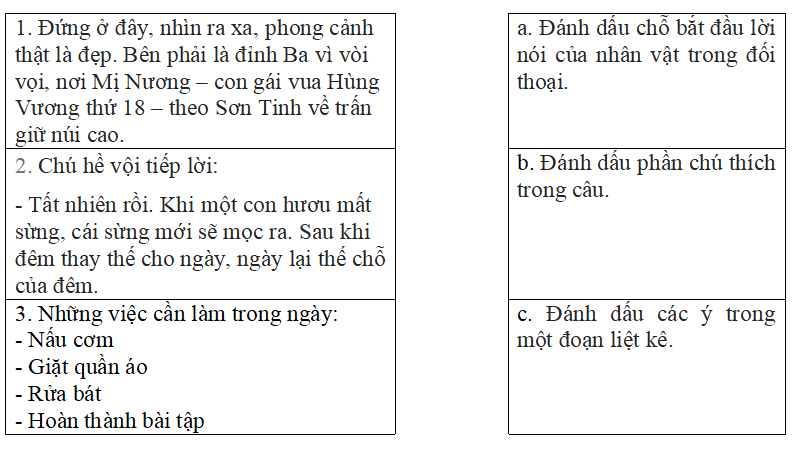 1. Đứng ở đây, nhìn ra xa, phong cảnh thật là đẹp. Bên phải là đỉnh Ba vì vòi vọi, nơi Mị Nương – con gái vua Hùng Vương thứ 18 – theo Sơn Tinh về trấn giữ núi cao.

2. Chú hề vội tiếp lời:

- Tất nhiên rồi. Khi một con hươu mất sừng, cái sừng mới sẽ mọc ra. Sau khi đêm thay thế cho ngày, ngày lại thế chỗ của đêm.

3. Những việc cần làm trong ngày:
- Nấu cơm
- Giặt quần áo
- Rửa bát
- Hoàn thành bài tập

a. Đánh dấu chỗ bắt đầu lời nói của nhân vật trong đối thoại.

b. Đánh dấu phần chú thích trong câu.

c. Đánh dấu các ý trong một đoạn liệt kê.